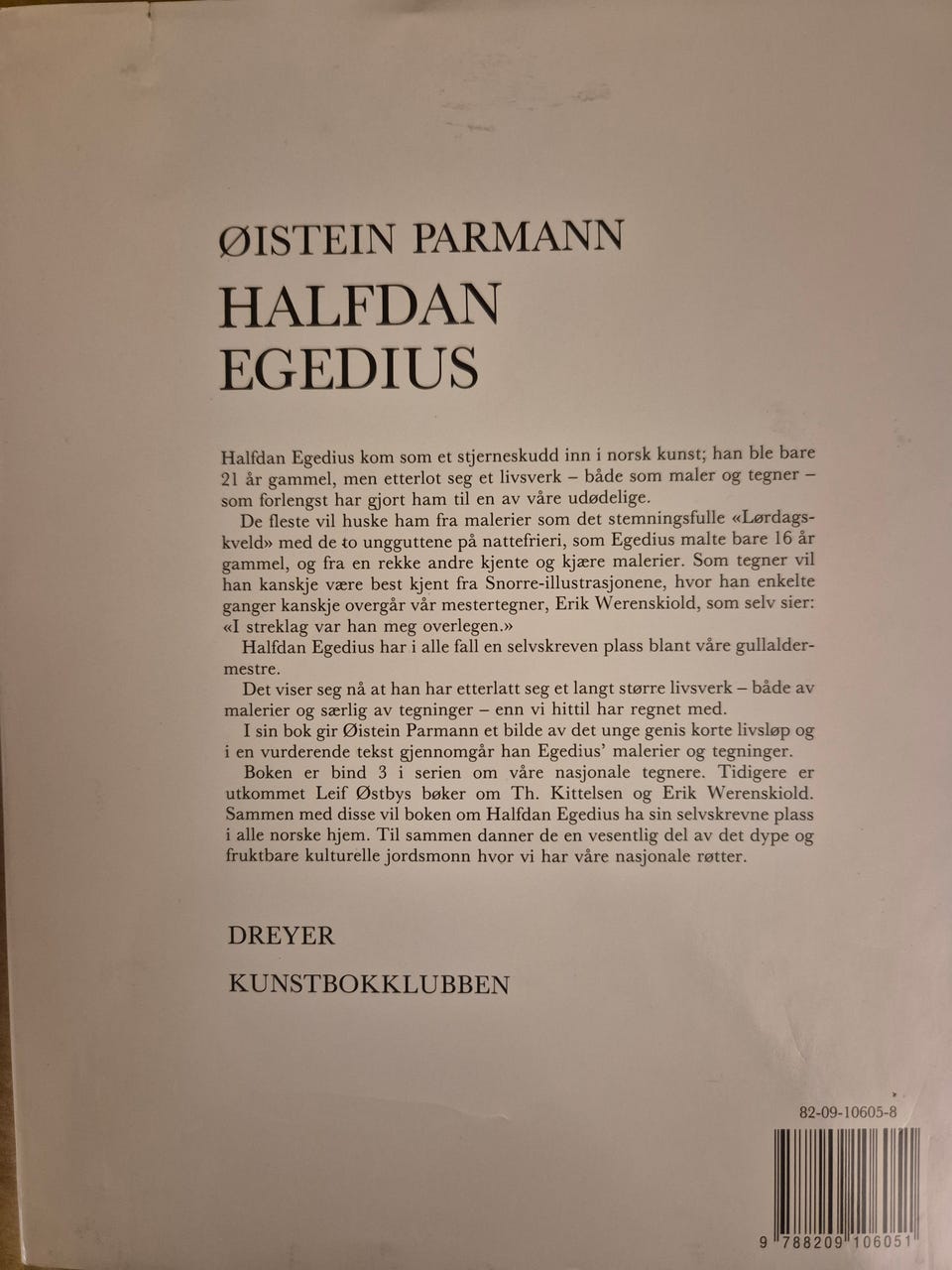 ØISTEIN PARMANN

HALFDAN EGEDIUS

Halfdan Egedius kom som et stjerneskudd inn i norsk kunst; han ble bare 21 år gammel, men etterlot seg et livsverk – både som maler og tegner – som forlengst har gjort ham til en av våre udødelige.

De fleste vil huske ham fra malerier som det stemningsfulle «Lørdagskveld» med de to ungguttene på nattefrieri, som Egedius malte bare 16 år gammel, og fra en rekke andre kjente og kjære malerier. Som tegner vil han kanskje være best kjent fra Snorre-illustrasjonene, hvor han enkelte ganger kanskje overgår vår mestertegner, Erik Werenskiold, som selv sier: «I streklag var han meg overlegen.»

Halfdan Egedius har i alle fall en selvskreven plass blant våre gullaldermestre.

Det viser seg nå at han har etterlatt seg et langt større livsverk – både av malerier og særlig av tegninger – enn vi hittil har regnet med.

I sin bok gir Øistein Parmann et bilde av det unge genis korte livsløp og i en vurderende tekst gjennomgår han Egedius' malerier og tegninger.

Boken er bind 3 i serien om våre nasjonale tegnere. Tidigere er utkommet Leif Østbys bøker om Th. Kittelsen og Erik Werenskiold. Sammen med disse vil boken om Halfdan Egedius ha sin selvskrevne plass i alle norske hjem. Til sammen danner de en vesentlig del av det dype og fruktbare kulturelle jordsmonn hvor vi har våre nasjonale røtter.

DREYER

KUNSTBOKKLUBBEN

82-09-10605-8

9 788209 106051